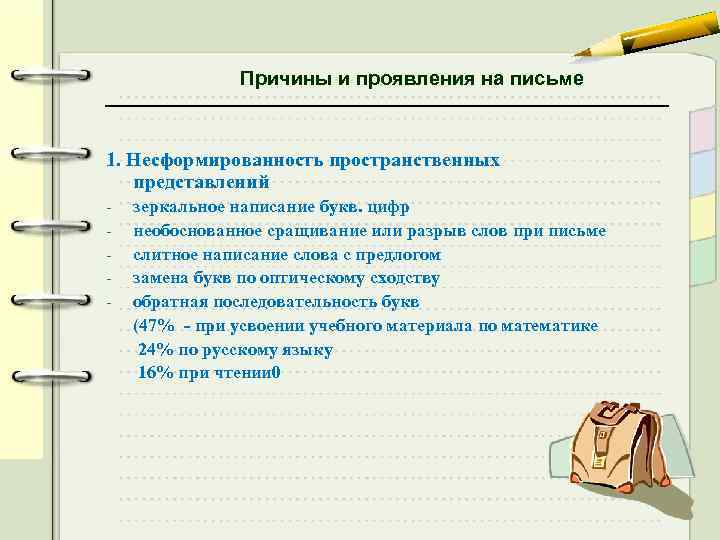 Причины и проявления на письме

1. Несформированность пространственных представлений
- зеркальное написание букв. цифр
- необоснованное сращивание или разрыв слов при письме
- слитное написание слова с предлогом
- замена букв по оптическому сходству
- обратная последовательность букв
(47% - при усвоении учебного материала по математике
24% по русскому языку
16% при чтении0